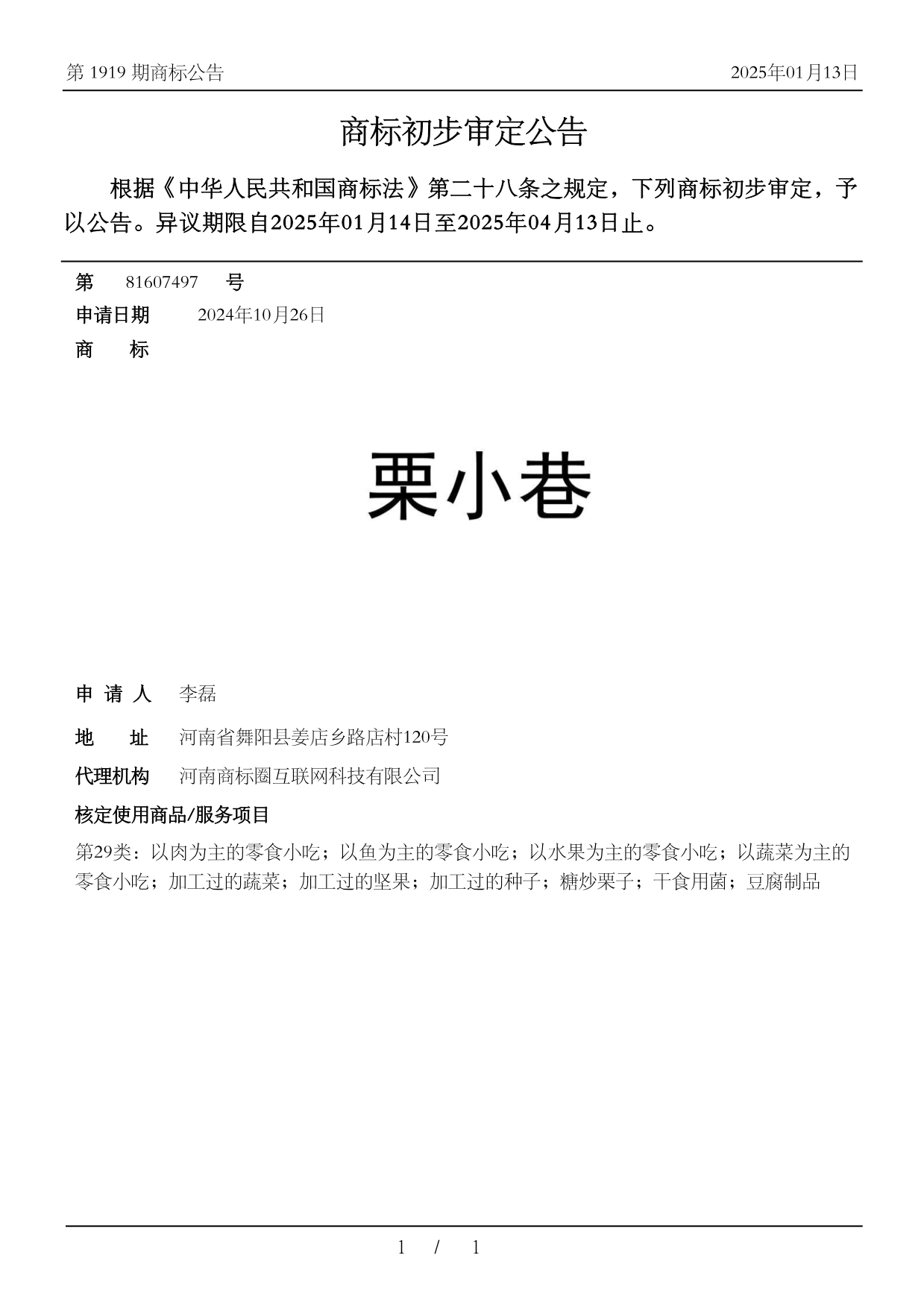 第 1919 期商标公告

2025年01月13日

商标初步审定公告

根据《中华人民共和国商标法》第二十八条之规定，下列商标初步审定，予以公告。异议期限自2025年01月14日至2025年04月13日止。

第 81607497 号

申请日期 2024年10月26日

商 标

栗小巷

申 请 人 李磊

地 址 河南省舞阳县姜店乡路店村120号

代理机构 河南商标圈互联网科技有限公司

核定使用商品/服务项目

第29类：以肉为主的零食小吃；以鱼为主的零食小吃；以水果为主的零食小吃；以蔬菜为主的零食小吃；加工过的蔬菜；加工过的坚果；加工过的种子；糖炒栗子；干食用菌；豆腐制品

1 / 1